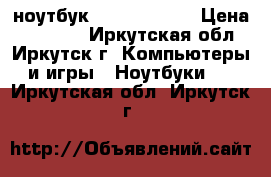 ноутбук Цена Иркутская обл Иркутск г Компьютеры и игры Ноутбуки Иркутская обл Иркутск г

http://Объявлений.сайт